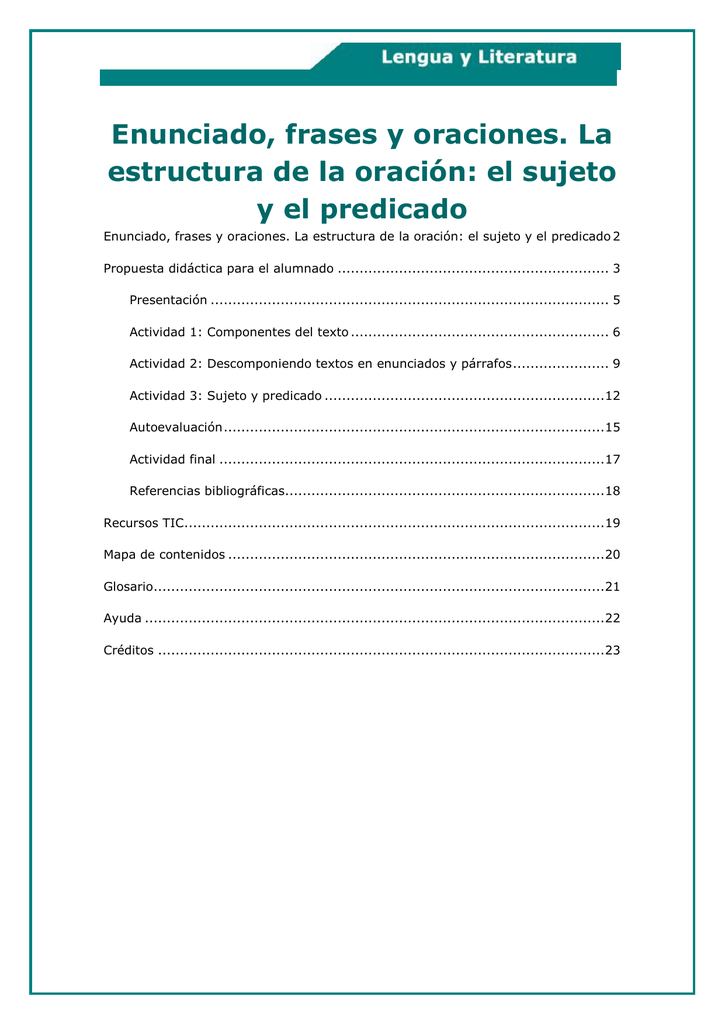 Lengua y Literatura

Enunciado, frases y oraciones. La estructura de la oración: el sujeto y el predicado

Enunciado, frases y oraciones. La estructura de la oración: el sujeto y el predicado 2

Propuesta didáctica para el alumnado ............................................................. 3

Presentación .......................................................................................... 5

Actividad 1: Componentes del texto .......................................................... 6

Actividad 2: Descomponiendo textos en enunciados y párrafos ...................... 9

Actividad 3: Sujeto y predicado ...............................................................12

Autoevaluación ......................................................................................15

Actividad final .......................................................................................17

Referencias bibliográficas........................................................................18

Recursos TIC...............................................................................................19

Mapa de contenidos .....................................................................................20

Glosario......................................................................................................21

Ayuda ........................................................................................................22

Créditos .....................................................................................................23